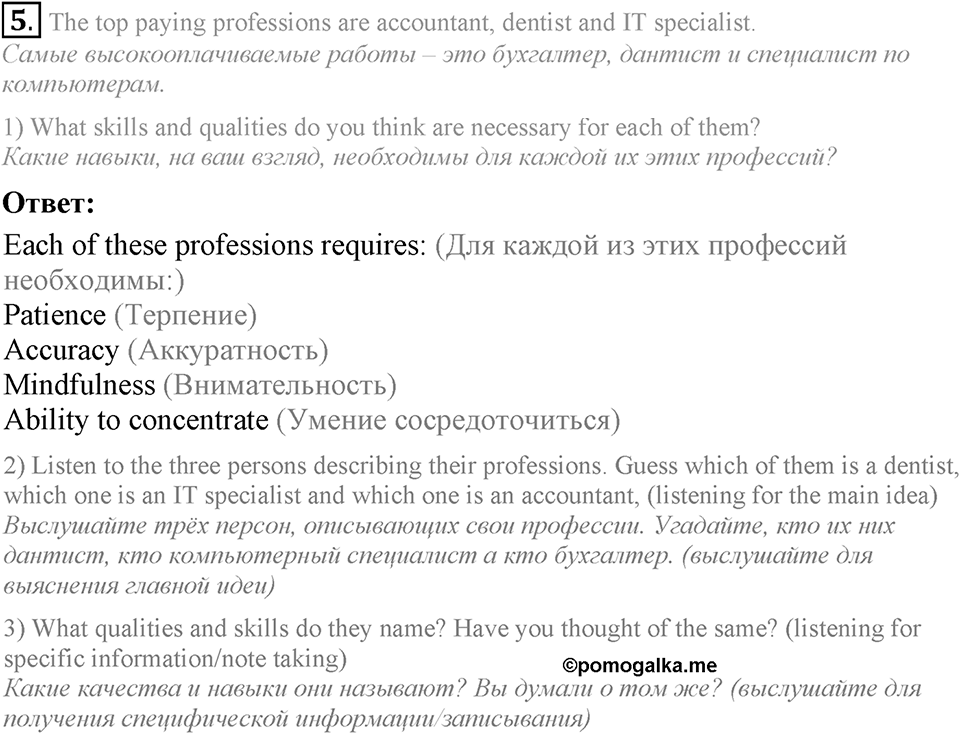 5. The top paying professions are accountant, dentist and IT specialist.
Самые высокооплачиваемые работы – это бухгалтер, дантист и специалист по компьютерам.

1) What skills and qualities do you think are necessary for each of them?
Какие навыки, на ваш взгляд, необходимы для каждой их этих профессий?

Ответ:

Each of these professions requires: (Для каждой из этих профессий необходимы:)
Patience (Терпение)
Accuracy (Аккуратность)
Mindfulness (Внимательность)
Ability to concentrate (Умение сосредоточиться)

2) Listen to the three persons describing their professions. Guess which of them is a dentist, which one is an IT specialist and which one is an accountant, (listening for the main idea)
Выслушайте трёх персон, описывающих свои профессии. Угадайте, кто их них дантист, кто компьютерный специалист а кто бухгалтер. (выслушайте для выяснения главной идеи)

3) What qualities and skills do they name? Have you thought of the same? (listening for specific information/note taking)
©pomogalka.me
Какие качества и навыки они называют? Вы думали о том же? (выслушайте для получения специфической информации/записывания)